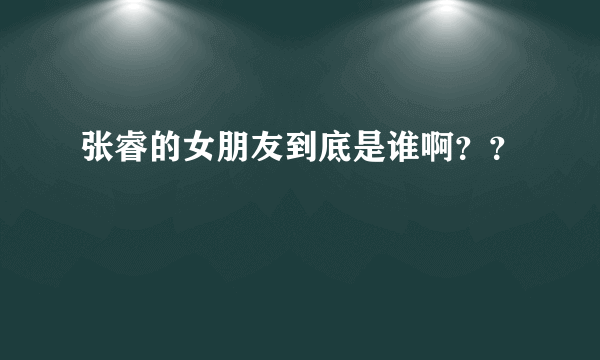 张睿的女朋友到底是谁啊？？